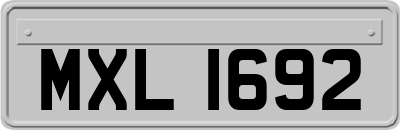 MXL 1692